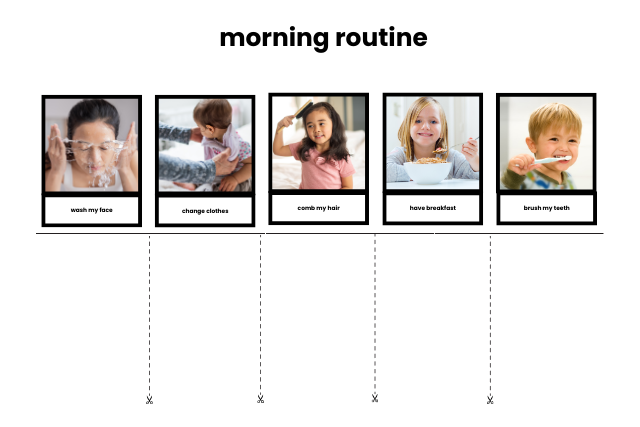 morning routine

wash my face

change clothes

comb my hair

have breakfast

brush my teeth